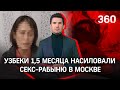 360

УЗБЕКИ 1,5 МЕСЯЦА НАСИЛОВАЛИ СЕКС-РАБЫНЮ В МОСКВЕ